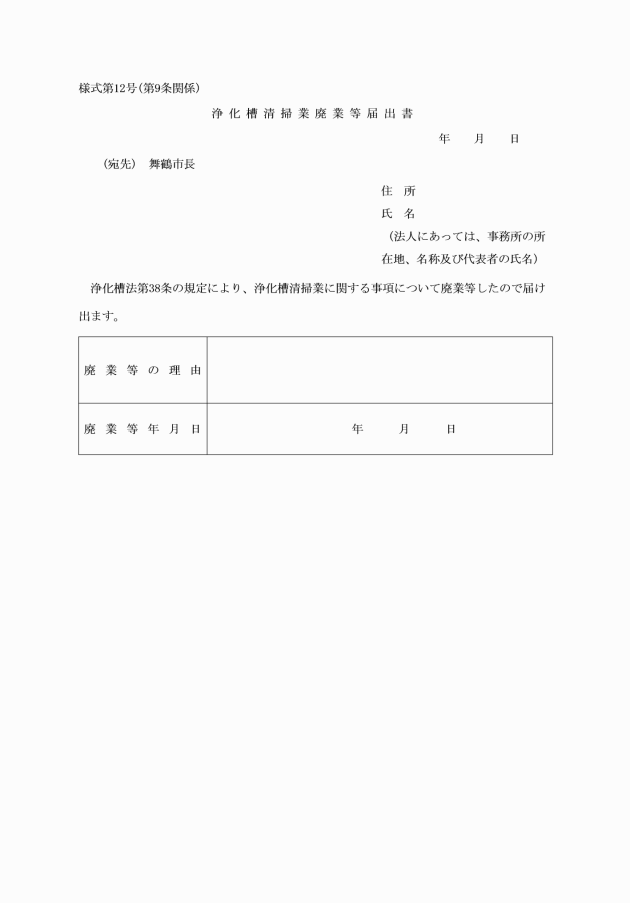 様式第12号(第9条関係)

浄化槽清掃業廃業等届出書

年　月　日

(宛先)　舞鶴市長

住　所
氏　名
(法人にあっては、事務所の所在地、名称及び代表者の氏名)

浄化槽法第38条の規定により、浄化槽清掃業に関する事項について廃業等したので届け出ます。

| 廃業等の理由 | |
|---|---|
| 廃業等年月日 | 年　月　日 |